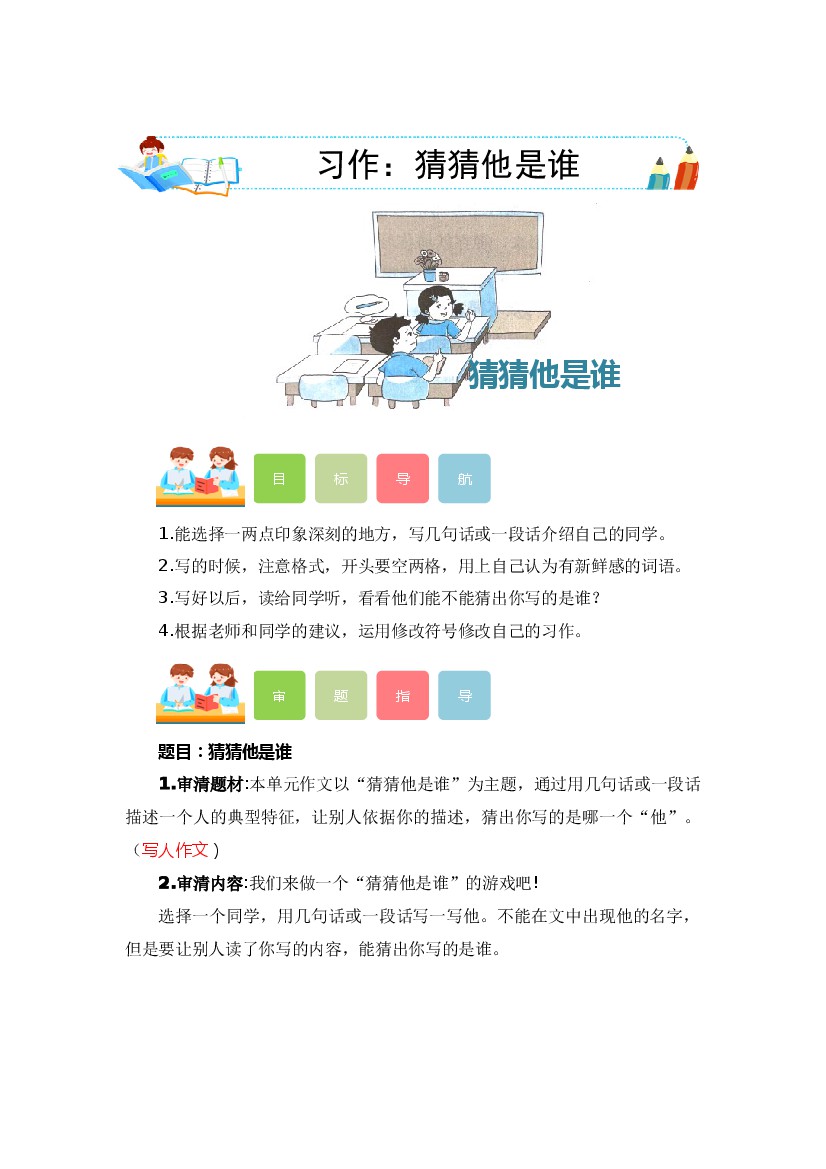 习作：猜猜他是谁

猜猜他是谁

目 标 导 航

1.能选择一两点印象深刻的地方，写几句话或一段话介绍自己的同学。

2.写的时候，注意格式，开头要空两格，用上自己认为有新鲜感的词语。

3.写好以后，读给同学听，看看他们能不能猜出你写的是谁？

4.根据老师和同学的建议，运用修改符号修改自己的习作。

审 题 指 导

题目：猜猜他是谁

1.审清题材:本单元作文以“猜猜他是谁”为主题，通过用几句话或一段话描述一个人的典型特征，让别人依据你的描述，猜出你写的是哪一个“他”。（写人作文）

2.审清内容:我们来做一个“猜猜他是谁”的游戏吧!

选择一个同学，用几句话或一段话写一写他。不能在文中出现他的名字，但是要让别人读了你写的内容，能猜出你写的是谁。